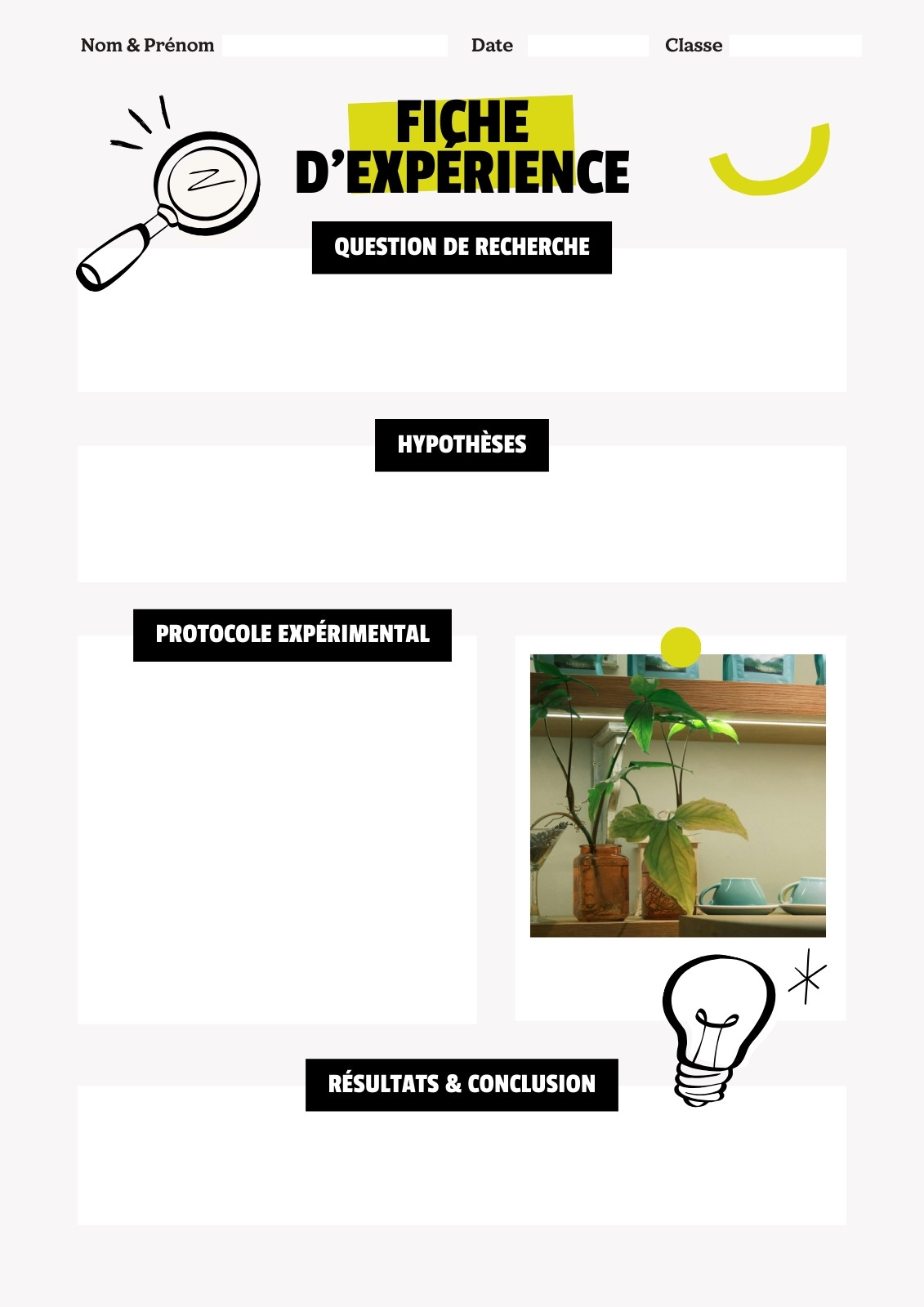 Nom & Prénom ____ Date ____ Classe ____

FICHE D'EXPÉRIENCE

QUESTION DE RECHERCHE

HYPOTHÈSES

PROTOCOLE EXPÉRIMENTAL

RÉSULTATS & CONCLUSION